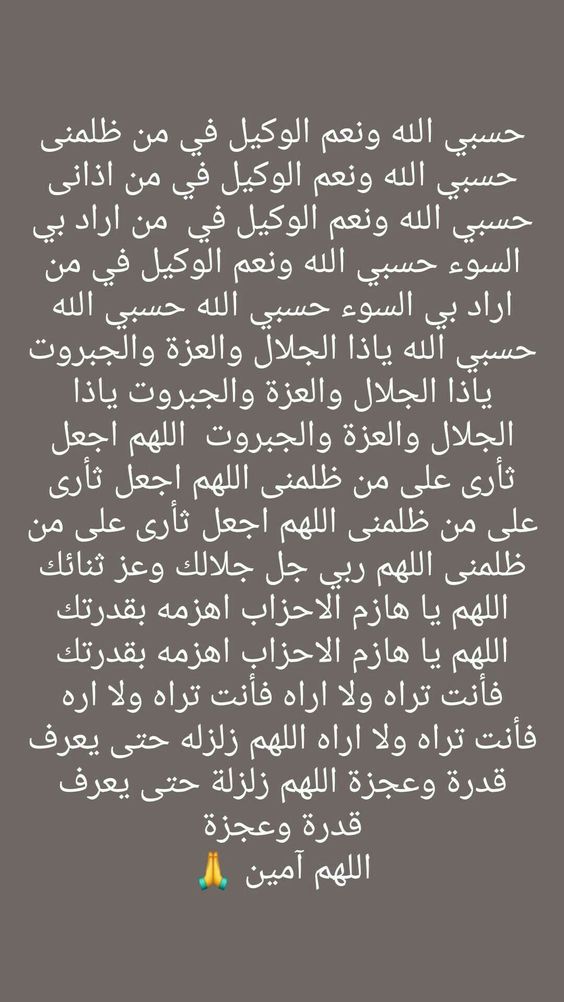 حسبي الله ونعم الوكيل في من ظلمنى حسبي الله ونعم الوكيل في من اذانى حسبي الله ونعم الوكيل في من اراد بي السوء حسبي الله ونعم الوكيل في من اراد بي السوء حسبي الله حسبي الله حسبي الله ياذا الجلال والعزة والجبروت ياذا الجلال والعزة والجبروت ياذا الجلال والعزة والجبروت اللهم اجعل ثأرى على من ظلمنى اللهم اجعل ثأرى على من ظلمنى اللهم اجعل ثأرى على من ظلمنى اللهم ربي جل جلالك وعز ثنائك اللهم يا هازم الاحزاب اهزمه بقدرتك اللهم يا هازم الاحزاب اهزمه بقدرتك فأنت تراه ولا اراه فأنت تراه ولا اره فأنت تراه ولا اراه اللهم زلزله حتى يعرف قدرة وعجزة اللهم زلزلة حتى يعرف قدرة وعجزة
اللهم آمين 🙏